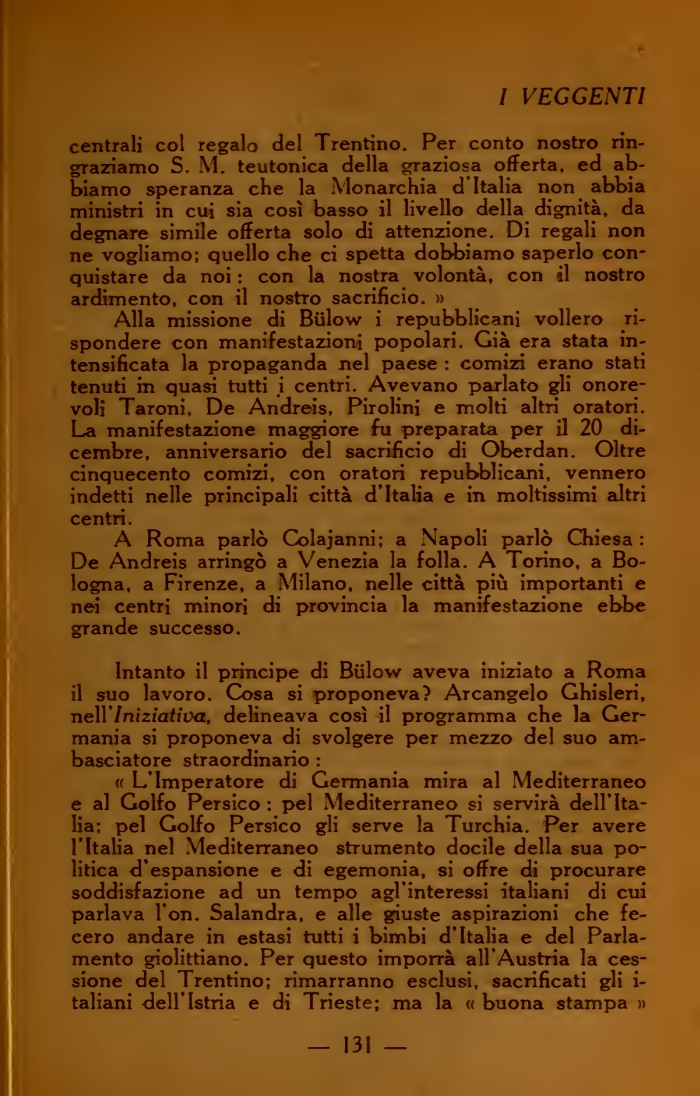 I VEGGENTI

centrali col regalo del Trentino. Per conto nostro ringraziamo S. M. teutonica della graziosa offerta, ed abbiamo speranza che la Monarchia d'Italia non abbia ministri in cui sia così basso il livello della dignità, da degnare simile offerta solo di attenzione. Di regali non ne vogliamo; quello che ci spetta dobbiamo saperlo conquistare da noi: con la nostra volontà, con il nostro ardimento, con il nostro sacrificio. »

Alla missione di Bülow i repubblicani vollero rispondere con manifestazioni popolari. Già era stata intensificata la propaganda nel paese: comizi erano stati tenuti in quasi tutti i centri. Avevano parlato gli onorevoli Taroni, De Andreis, Pirolini e molti altri oratori. La manifestazione maggiore fu preparata per il 20 dicembre, anniversario del sacrificio di Oberdan. Oltre cinquecento comizi, con oratori repubblicani, vennero indetti nelle principali città d'Italia e in moltissimi altri centri.

A Roma parlò Colajanni; a Napoli parlò Chiesa: De Andreis arringò a Venezia la folla. A Torino, a Bologna, a Firenze, a Milano, nelle città più importanti e nei centri minori di provincia la manifestazione ebbe grande successo.

Intanto il principe di Bülow aveva iniziato a Roma il suo lavoro. Cosa si proponeva? Arcangelo Ghisleri, nell'Iniziativa, delineava così il programma che la Germania si proponeva di svolgere per mezzo del suo ambasciatore straordinario:

« L'Imperatore di Germania mira al Mediterraneo e al Golfo Persico: pel Mediterraneo si servirà dell'Italia; pel Golfo Persico gli serve la Turchia. Per avere l'Italia nel Mediterraneo strumento docile della sua politica d'espansione e di egemonia, si offre di procurare soddisfazione ad un tempo agl'interessi italiani di cui parlava l'on. Salandra, e alle giuste aspirazioni che fecero andare in estasi tutti i bimbi d'Italia e del Parlamento giolittiano. Per questo imporrà all'Austria la cessione del Trentino; rimarranno esclusi, sacrificati gli italiani dell'Istria e di Trieste; ma la « buona stampa »

— 131 —